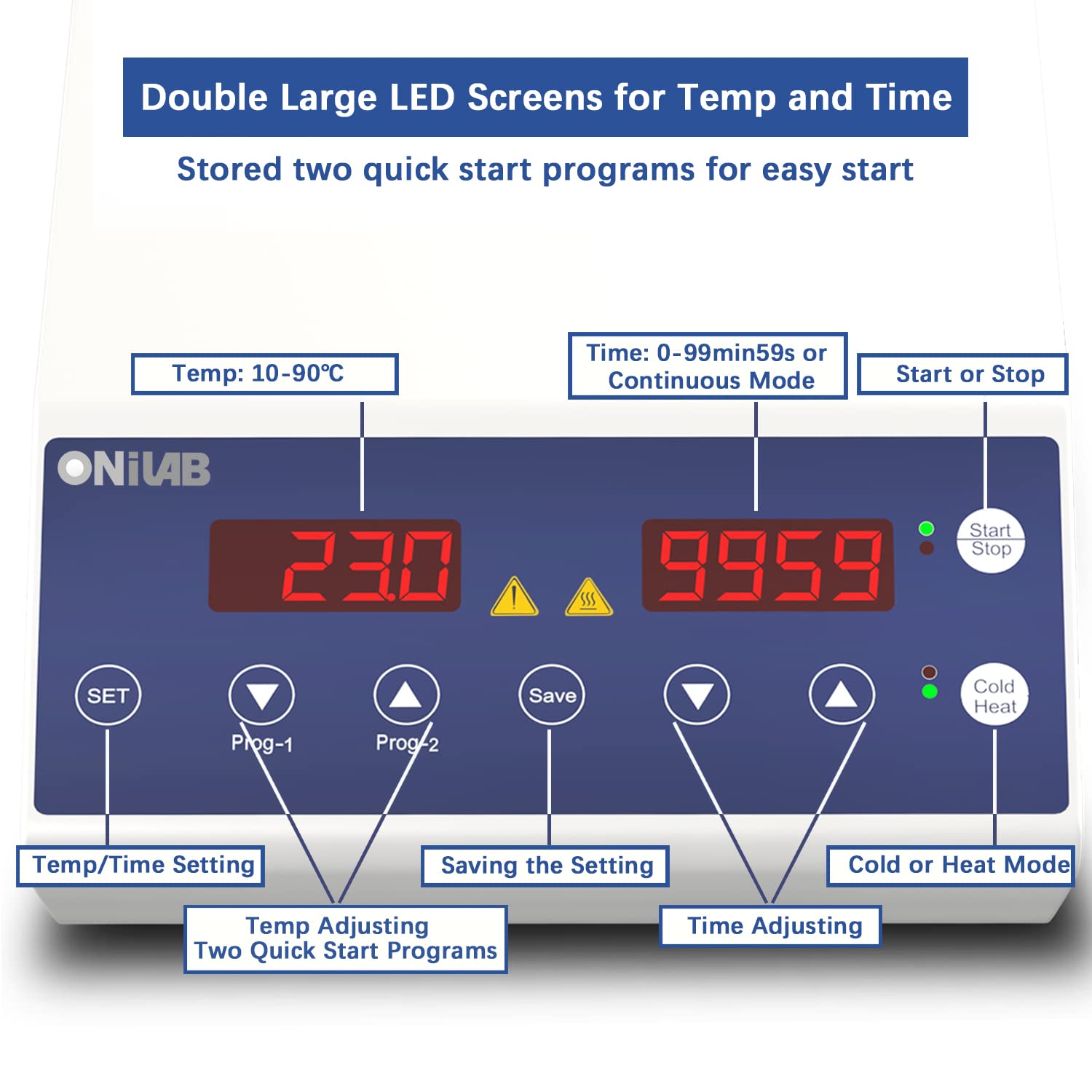 Double Large LED Screens for Temp and Time

Stored two quick start programs for easy start

Temp: 10-90℃

Time: 0-99min59s or Continuous Mode

Start or Stop

ONiLAB

23.0

9959

Start
Stop

SET

Prog-1

Prog-2

Save

Cold
Heat

Temp/Time Setting

Saving the Setting

Cold or Heat Mode

Temp Adjusting
Two Quick Start Programs

Time Adjusting